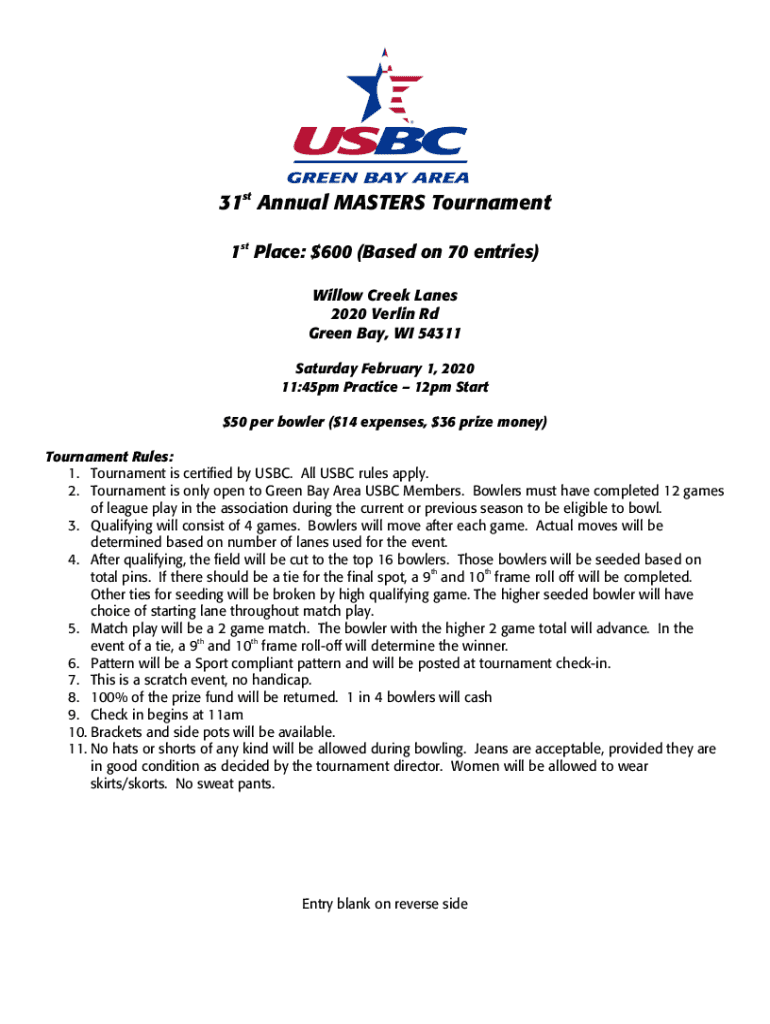 USBC
GREEN BAY AREA

$31^{st}$ Annual MASTERS Tournament

$1^{st}$ Place: $600 (Based on 70 entries)

Willow Creek Lanes
2020 Verlin Rd
Green Bay, WI 54311

Saturday February 1, 2020
11:45pm Practice – 12pm Start

$50 per bowler ($14 expenses, $36 prize money)

Tournament Rules:
1. Tournament is certified by USBC. All USBC rules apply.
2. Tournament is only open to Green Bay Area USBC Members. Bowlers must have completed 12 games of league play in the association during the current or previous season to be eligible to bowl.
3. Qualifying will consist of 4 games. Bowlers will move after each game. Actual moves will be determined based on number of lanes used for the event.
4. After qualifying, the field will be cut to the top 16 bowlers. Those bowlers will be seeded based on total pins. If there should be a tie for the final spot, a $9^{th}$ and $10^{th}$ frame roll off will be completed. Other ties for seeding will be broken by high qualifying game. The higher seeded bowler will have choice of starting lane throughout match play.
5. Match play will be a 2 game match. The bowler with the higher 2 game total will advance. In the event of a tie, a $9^{th}$ and $10^{th}$ frame roll-off will determine the winner.
6. Pattern will be a Sport compliant pattern and will be posted at tournament check-in.
7. This is a scratch event, no handicap.
8. 100% of the prize fund will be returned. 1 in 4 bowlers will cash
9. Check in begins at 11am
10. Brackets and side pots will be available.
11. No hats or shorts of any kind will be allowed during bowling. Jeans are acceptable, provided they are in good condition as decided by the tournament director. Women will be allowed to wear skirts/skorts. No sweat pants.

Entry blank on reverse side